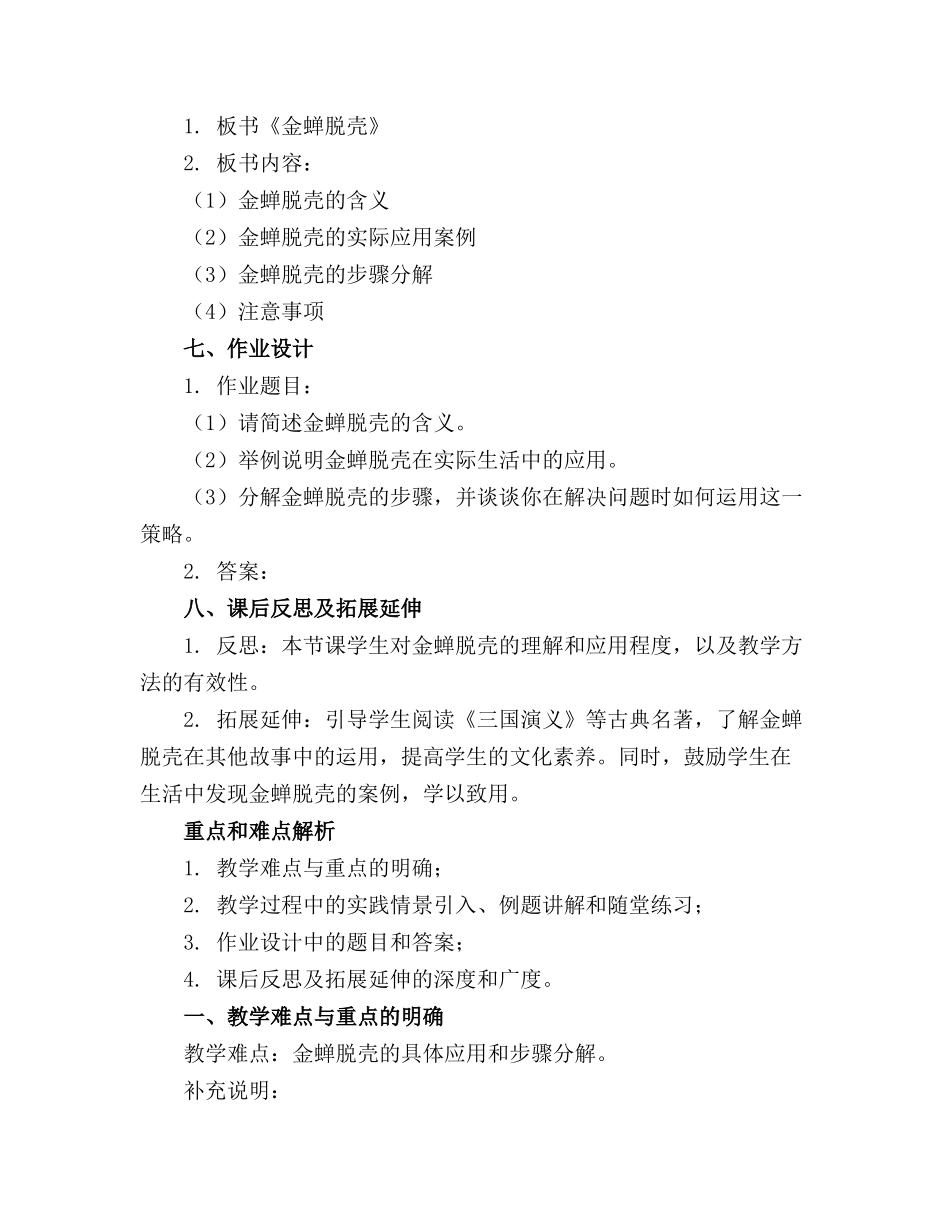 1. 板书《金蝉脱壳》

2. 板书内容：

（1）金蝉脱壳的含义

（2）金蝉脱壳的实际应用案例

（3）金蝉脱壳的步骤分解

（4）注意事项

七、作业设计

1. 作业题目：

（1）请简述金蝉脱壳的含义。

（2）举例说明金蝉脱壳在实际生活中的应用。

（3）分解金蝉脱壳的步骤，并谈谈你在解决问题时如何运用这一策略。

2. 答案：

八、课后反思及拓展延伸

1. 反思：本节课学生对金蝉脱壳的理解和应用程度，以及教学方法的有效性。

2. 拓展延伸：引导学生阅读《三国演义》等古典名著，了解金蝉脱壳在其他故事中的运用，提高学生的文化素养。同时，鼓励学生在生活中发现金蝉脱壳的案例，学以致用。

重点和难点解析

1. 教学难点与重点的明确；

2. 教学过程中的实践情景引入、例题讲解和随堂练习；

3. 作业设计中的题目和答案；

4. 课后反思及拓展延伸的深度和广度。

一、教学难点与重点的明确

教学难点：金蝉脱壳的具体应用和步骤分解。

补充说明：